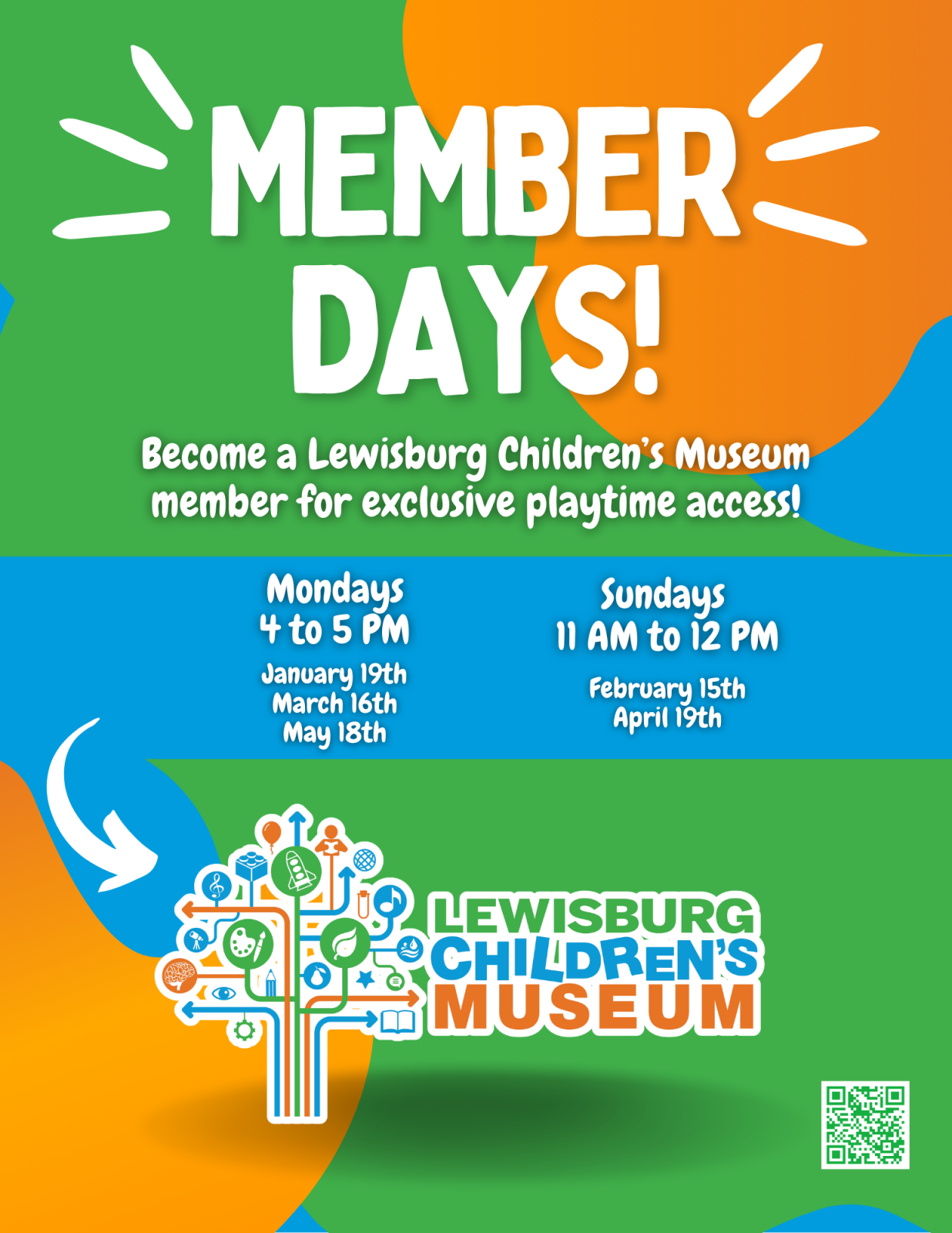 MEMBER DAYS!

Become a Lewisburg Children's Museum member for exclusive playtime access!

Mondays
4 to 5 PM

January 19th
March 16th
May 18th

Sundays
11 AM to 12 PM

February 15th
April 19th

LEWISBURG
CHILDREN'S
MUSEUM